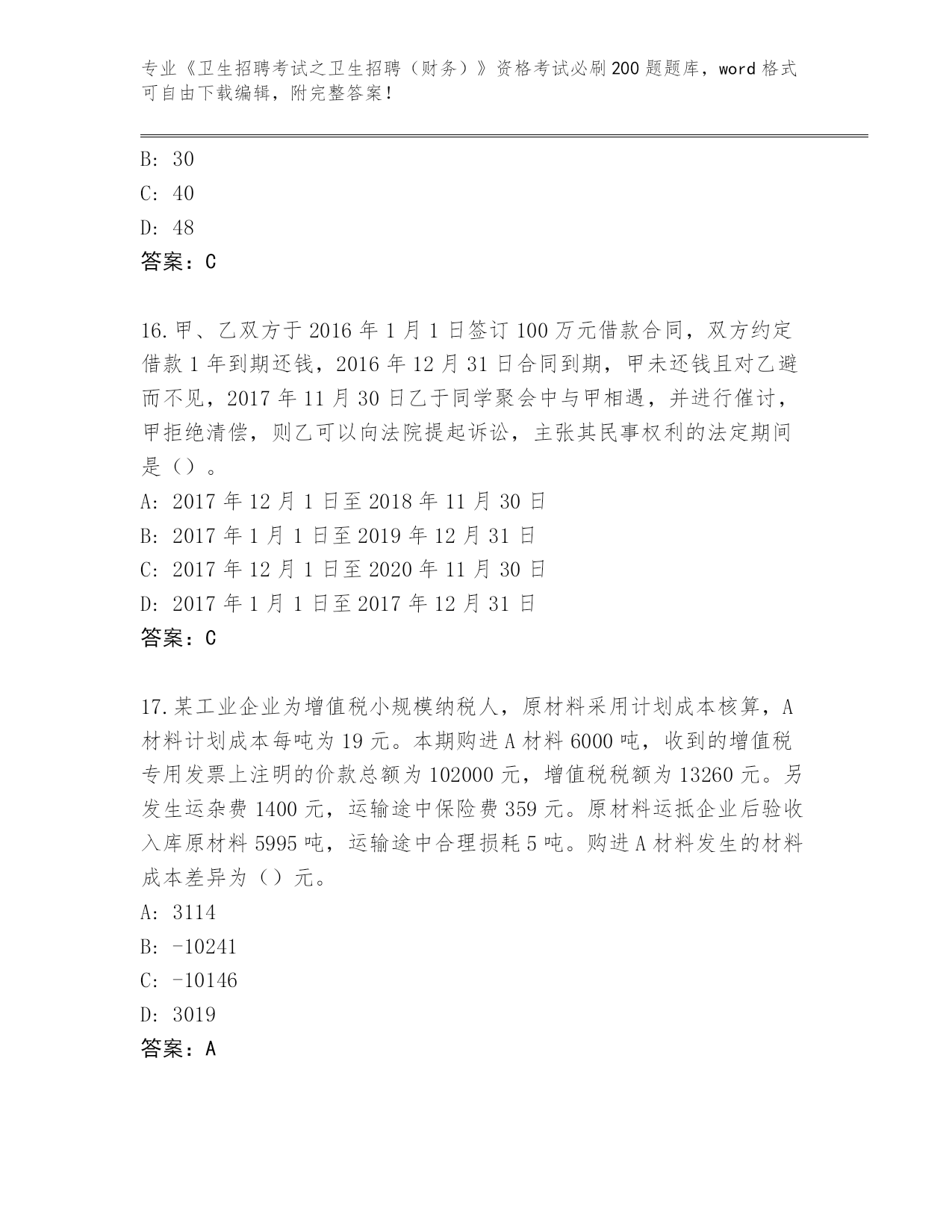 专业《卫生招聘考试之卫生招聘（财务）》资格考试必刷200题题库，word格式可自由下载编辑，附完整答案！

B: 30
C: 40
D: 48
答案：C

16.甲、乙双方于2016年1月1日签订100万元借款合同，双方约定借款1年到期还钱，2016年12月31日合同到期，甲未还钱且对乙避而不见，2017年11月30日乙于同学聚会中与甲相遇，并进行催讨，甲拒绝清偿，则乙可以向法院提起诉讼，主张其民事权利的法定期间是（）。
A: 2017年12月1日至2018年11月30日
B: 2017年1月1日至2019年12月31日
C: 2017年12月1日至2020年11月30日
D: 2017年1月1日至2017年12月31日
答案：C

17.某工业企业为增值税小规模纳税人，原材料采用计划成本核算，A材料计划成本每吨为19元。本期购进A材料6000吨，收到的增值税专用发票上注明的价款总额为102000元，增值税税额为13260元。另发生运杂费1400元，运输途中保险费359元。原材料运抵企业后验收入库原材料5995吨，运输途中合理损耗5吨。购进A材料发生的材料成本差异为（）元。
A: 3114
B: -10241
C: -10146
D: 3019
答案：A